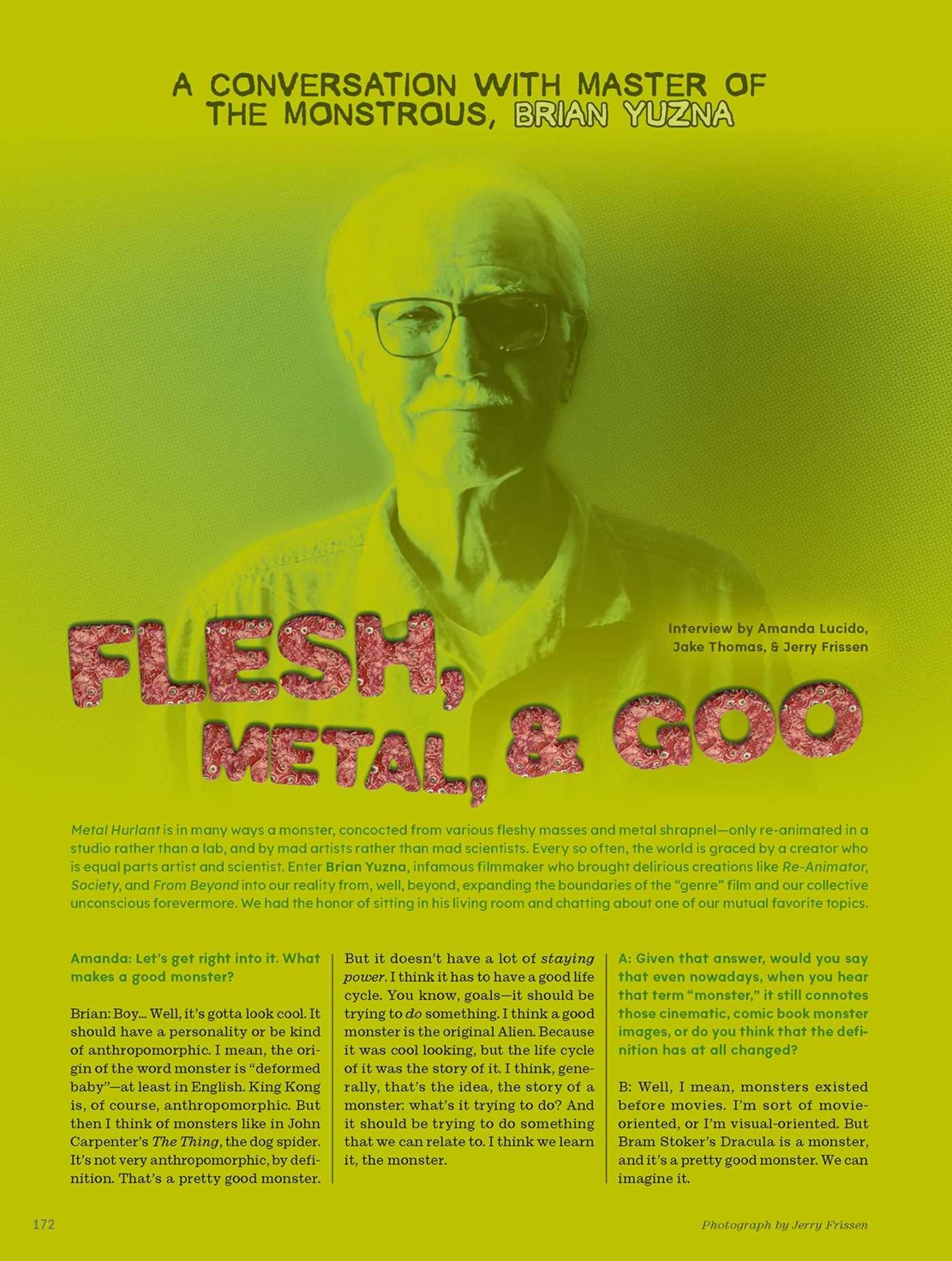 A CONVERSATION WITH MASTER OF THE MONSTROUS, BRIAN YUZNA

Interview by Amanda Lucido, Jake Thomas, & Jerry Frissen

FLESH, METAL, & GOO

Metal Hurlant is in many ways a monster, concocted from various fleshy masses and metal shrapnel—only re-animated in a studio rather than a lab, and by mad artists rather than mad scientists. Every so often, the world is graced by a creator who is equal parts artist and scientist. Enter Brian Yuzna, infamous filmmaker who brought delirious creations like Re-Animator, Society, and From Beyond into our reality from, well, beyond, expanding the boundaries of the "genre" film and our collective unconscious forevermore. We had the honor of sitting in his living room and chatting about one of our mutual favorite topics.

Amanda: Let's get right into it. What makes a good monster?

Brian: Boy... Well, it's gotta look cool. It should have a personality or be kind of anthropomorphic. I mean, the origin of the word monster is "deformed baby"—at least in English. King Kong is, of course, anthropomorphic. But then I think of monsters like in John Carpenter's The Thing, the dog spider. It's not very anthropomorphic, by definition. That's a pretty good monster. But it doesn't have a lot of staying power. I think it has to have a good life cycle. You know, goals—it should be trying to do something. I think a good monster is the original Alien. Because it was cool looking, but the life cycle of it was the story of it. I think, generally, that's the idea, the story of a monster: what's it trying to do? And it should be trying to do something that we can relate to. I think we learn it, the monster.

A: Given that answer, would you say that even nowadays, when you hear that term "monster," it still connotes those cinematic, comic book monster images, or do you think that the definition has at all changed?

B: Well, I mean, monsters existed before movies. I'm sort of movie-oriented, or I'm visual-oriented. But Bram Stoker's Dracula is a monster, and it's a pretty good monster. We can imagine it.

172

Photograph by Jerry Frissen